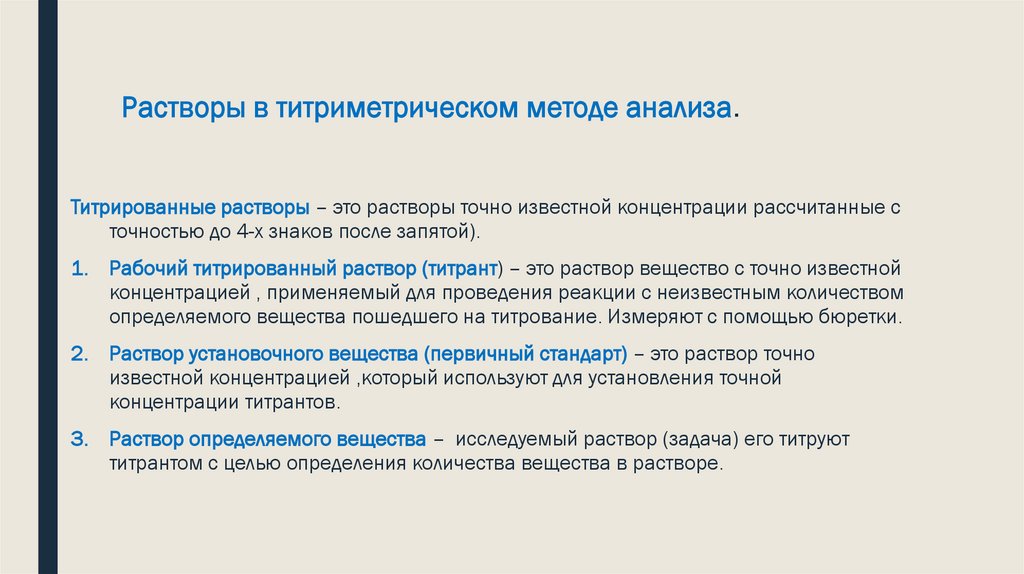 Растворы в титриметрическом методе анализа.

Титрированные растворы – это растворы точно известной концентрации рассчитанные с точностью до 4-х знаков после запятой).

1. Рабочий титрированный раствор (титрант) – это раствор вещество с точно известной концентрацией , применяемый для проведения реакции с неизвестным количеством определяемого вещества пошедшего на титрование. Измеряют с помощью бюретки.

2. Раствор установочного вещества (первичный стандарт) – это раствор точно известной концентрацией ,который используют для установления точной концентрации титрантов.

3. Раствор определяемого вещества – исследуемый раствор (задача) его титруют титрантом с целью определения количества вещества в растворе.